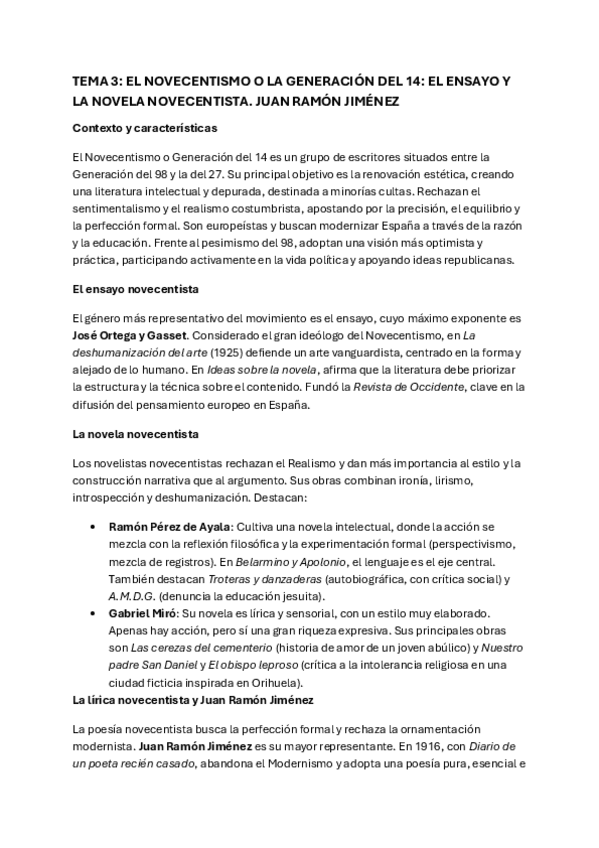 TEMA 3: EL NOVECENTISMO O LA GENERACIÓN DEL 14: EL ENSAYO Y LA NOVELA NOVECENTISTA. JUAN RAMÓN JIMÉNEZ

Contexto y características

El Novecentismo o Generación del 14 es un grupo de escritores situados entre la Generación del 98 y la del 27. Su principal objetivo es la renovación estética, creando una literatura intelectual y depurada, destinada a minorías cultas. Rechazan el sentimentalismo y el realismo costumbrista, apostando por la precisión, el equilibrio y la perfección formal. Son europeístas y buscan modernizar España a través de la razón y la educación. Frente al pesimismo del 98, adoptan una visión más optimista y práctica, participando activamente en la vida política y apoyando ideas republicanas.

El ensayo novecentista

El género más representativo del movimiento es el ensayo, cuyo máximo exponente es José Ortega y Gasset. Considerado el gran ideólogo del Novecentismo, en La deshumanización del arte (1925) defiende un arte vanguardista, centrado en la forma y alejado de lo humano. En Ideas sobre la novela, afirma que la literatura debe priorizar la estructura y la técnica sobre el contenido. Fundó la Revista de Occidente, clave en la difusión del pensamiento europeo en España.

La novela novecentista

Los novelistas novecentistas rechazan el Realismo y dan más importancia al estilo y la construcción narrativa que al argumento. Sus obras combinan ironía, lirismo, introspección y deshumanización. Destacan:

• Ramón Pérez de Ayala: Cultiva una novela intelectual, donde la acción se mezcla con la reflexión filosófica y la experimentación formal (perspectivismo, mezcla de registros). En Belarmino y Apolonio, el lenguaje es el eje central. También destacan Troteras y danzaderas (autobiográfica, con crítica social) y A.M.D.G. (denuncia la educación jesuita).
• Gabriel Miró: Su novela es lírica y sensorial, con un estilo muy elaborado. Apenas hay acción, pero sí una gran riqueza expresiva. Sus principales obras son Las cerezas del cementerio (historia de amor de un joven abúlico) y Nuestro padre San Daniel y El obispo leproso (crítica a la intolerancia religiosa en una ciudad ficticia inspirada en Orihuela).

La lírica novecentista y Juan Ramón Jiménez

La poesía novecentista busca la perfección formal y rechaza la ornamentación modernista. Juan Ramón Jiménez es su mayor representante. En 1916, con Diario de un poeta recién casado, abandona el Modernismo y adopta una poesía pura, esencial e